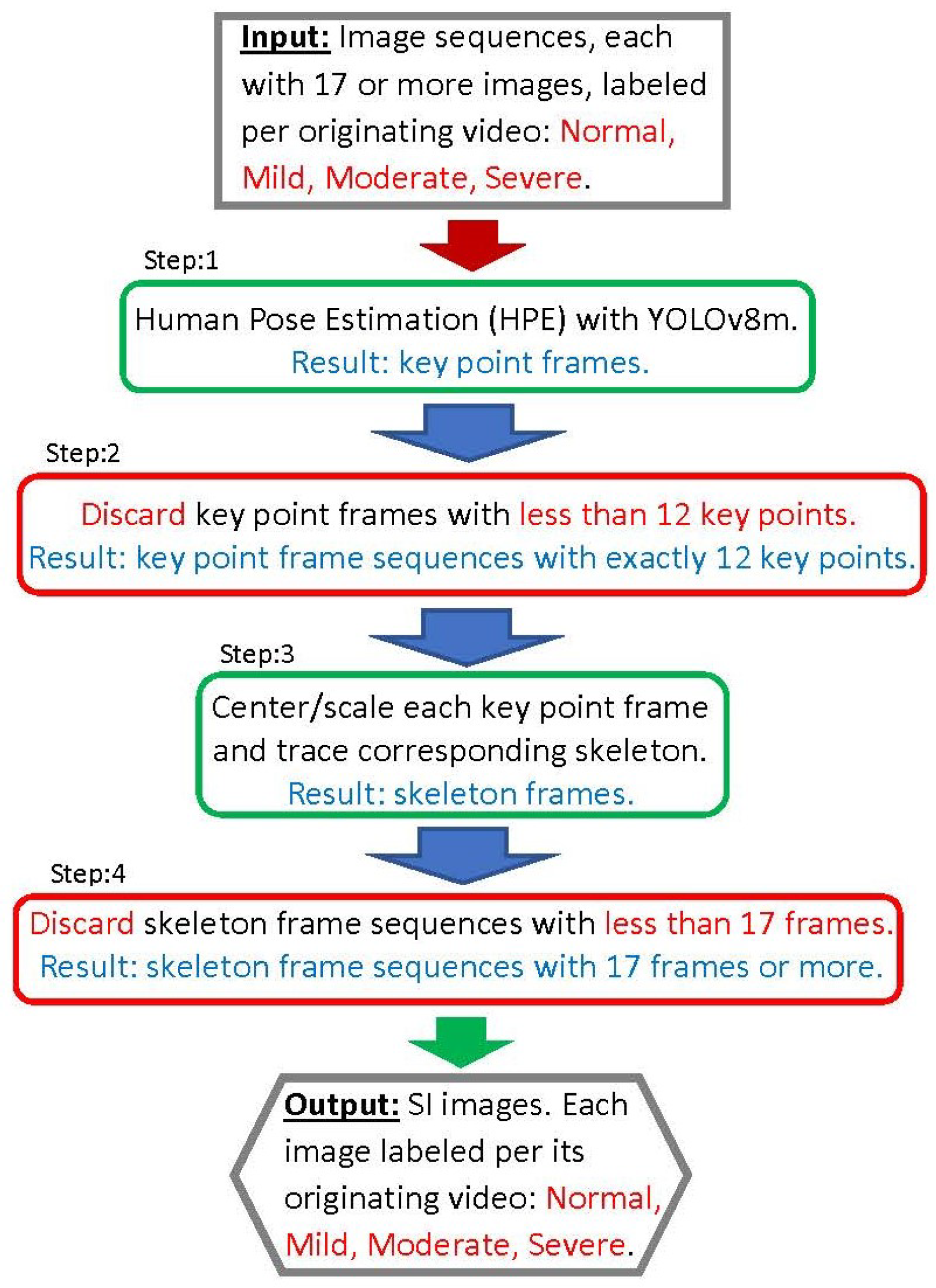 Input: Image sequences, each with 17 or more images, labeled per originating video: Normal, Mild, Moderate, Severe.

Step:1

Human Pose Estimation (HPE) with YOLOv8m.
Result: key point frames.

Step:2

Discard key point frames with less than 12 key points.
Result: key point frame sequences with exactly 12 key points.

Step:3

Center/scale each key point frame and trace corresponding skeleton.
Result: skeleton frames.

Step:4

Discard skeleton frame sequences with less than 17 frames.
Result: skeleton frame sequences with 17 frames or more.

Output: SI images. Each image labeled per its originating video: Normal, Mild, Moderate, Severe.